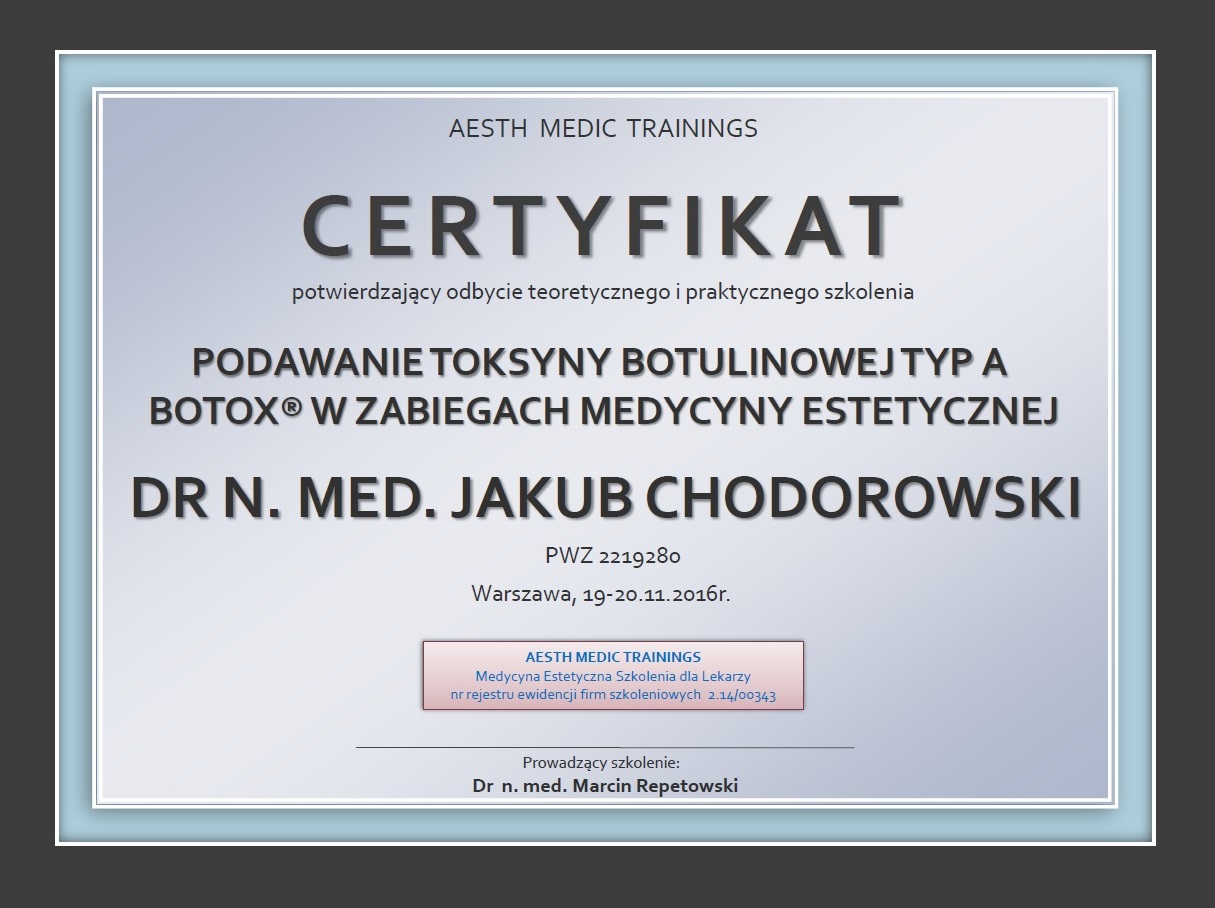 AESTH MEDIC TRAININGS

CERTYFIKAT

potwierdzający odbycie teoretycznego i praktycznego szkolenia

PODAWANIE TOKSYNY BOTULINOWEJ TYP A
BOTOX® W ZABIEGACH MEDYCYNY ESTETYCZNEJ

DR N. MED. JAKUB CHODOROWSKI

PWZ 2219280

Warszawa, 19-20.11.2016r.

AESTH MEDIC TRAININGS
Medycyna Estetyczna Szkolenia dla Lekarzy
nr rejestru ewidencji firm szkoleniowych 2.14/00343

Prowadzący szkolenie:
Dr n. med. Marcin Repetowski